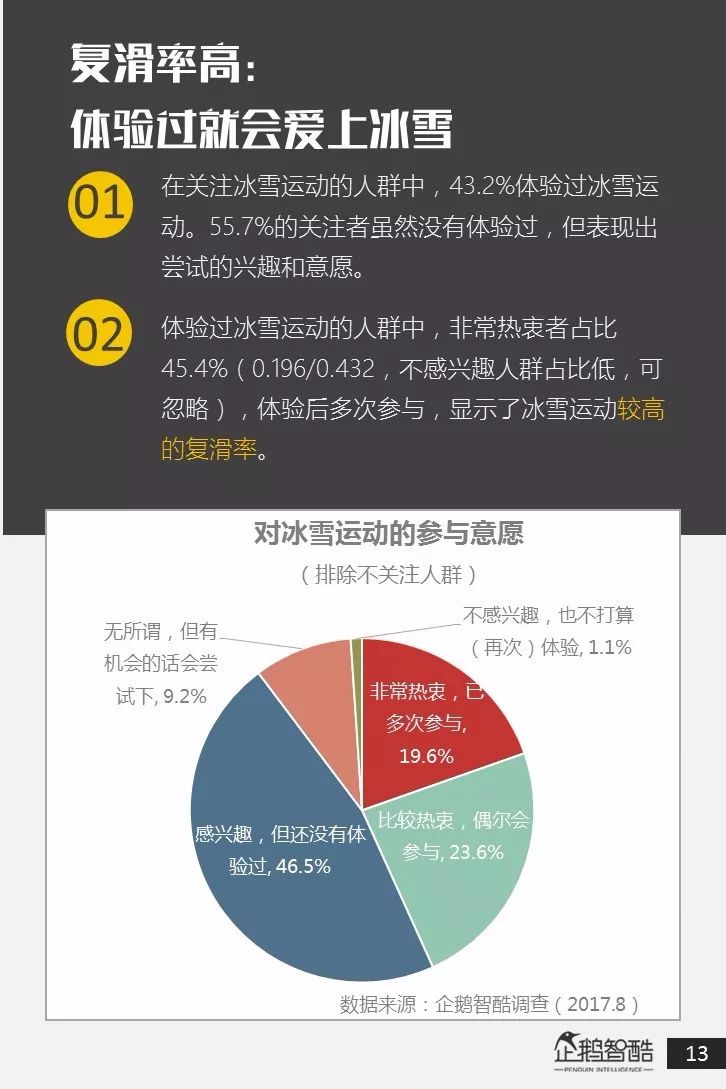 复滑率高：
体验过就会爱上冰雪

01 在关注冰雪运动的人群中，43.2%体验过冰雪运动。55.7%的关注者虽然没有体验过，但表现出尝试的兴趣和意愿。

02 体验过冰雪运动的人群中，非常热衷者占比45.4%（0.196/0.432，不感兴趣人群占比低，可忽略），体验后多次参与，显示了冰雪运动较高的复滑率。

对冰雪运动的参与意愿
（排除不关注人群）

无所谓，但有机会的话会尝试下, 9.2%
不感兴趣，也不打算（再次）体验, 1.1%
非常热衷，已多次参与, 19.6%
比较热衷，偶尔会参与, 23.6%
感兴趣，但还没有体验过, 46.5%

数据来源：企鹅智酷调查（2017.8）

企鹅智酷
PENGUIN INTELLIGENCE
13